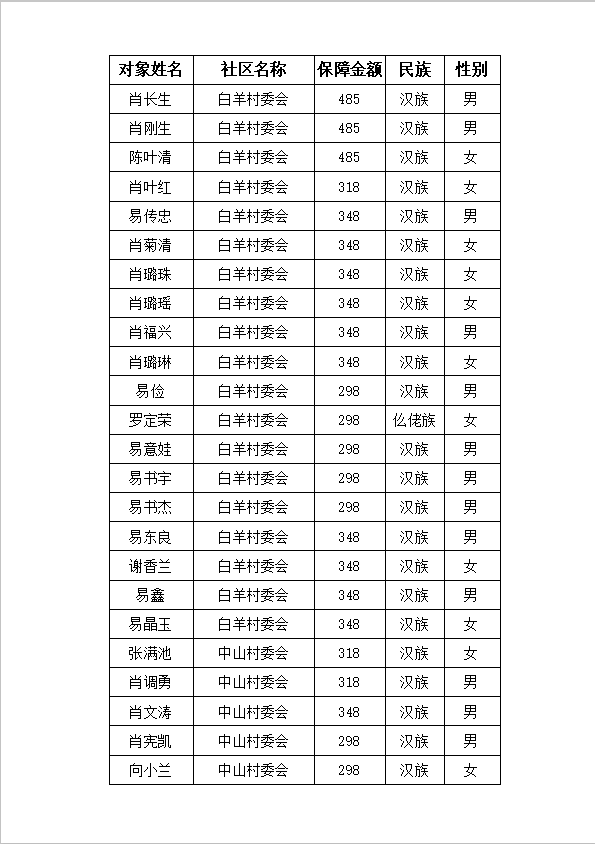 | 对象姓名 | 社区名称 | 保障金额 | 民族 | 性别 |
|---|---|---|---|---|
| 肖长生 | 白羊村委会 | 485 | 汉族 | 男 |
| 肖刚生 | 白羊村委会 | 485 | 汉族 | 男 |
| 陈叶清 | 白羊村委会 | 485 | 汉族 | 女 |
| 肖叶红 | 白羊村委会 | 318 | 汉族 | 女 |
| 易传忠 | 白羊村委会 | 348 | 汉族 | 男 |
| 肖菊清 | 白羊村委会 | 348 | 汉族 | 女 |
| 肖璐珠 | 白羊村委会 | 348 | 汉族 | 女 |
| 肖璐瑶 | 白羊村委会 | 348 | 汉族 | 女 |
| 肖福兴 | 白羊村委会 | 348 | 汉族 | 男 |
| 肖璐琳 | 白羊村委会 | 348 | 汉族 | 女 |
| 易俭 | 白羊村委会 | 298 | 汉族 | 男 |
| 罗定荣 | 白羊村委会 | 298 | 仫佬族 | 女 |
| 易意娃 | 白羊村委会 | 298 | 汉族 | 男 |
| 易书宇 | 白羊村委会 | 298 | 汉族 | 男 |
| 易书杰 | 白羊村委会 | 298 | 汉族 | 男 |
| 易东良 | 白羊村委会 | 348 | 汉族 | 男 |
| 谢香兰 | 白羊村委会 | 348 | 汉族 | 女 |
| 易鑫 | 白羊村委会 | 348 | 汉族 | 男 |
| 易晶玉 | 白羊村委会 | 348 | 汉族 | 女 |
| 张满池 | 中山村委会 | 318 | 汉族 | 女 |
| 肖调勇 | 中山村委会 | 318 | 汉族 | 男 |
| 肖文涛 | 中山村委会 | 348 | 汉族 | 男 |
| 肖宪凯 | 中山村委会 | 298 | 汉族 | 男 |
| 向小兰 | 中山村委会 | 298 | 汉族 | 女 |